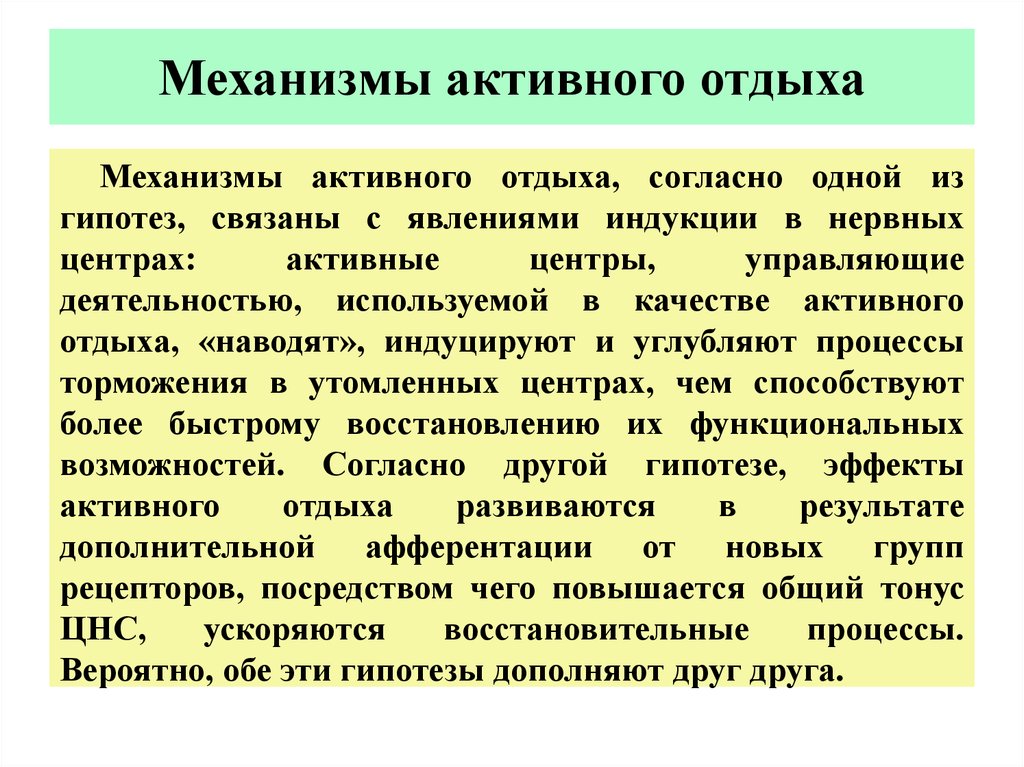 Механизмы активного отдыха

Механизмы активного отдыха, согласно одной из гипотез, связаны с явлениями индукции в нервных центрах: активные центры, управляющие деятельностью, используемой в качестве активного отдыха, «наводят», индуцируют и углубляют процессы торможения в утомленных центрах, чем способствуют более быстрому восстановлению их функциональных возможностей. Согласно другой гипотезе, эффекты активного отдыха развиваются в результате дополнительной афферентации от новых групп рецепторов, посредством чего повышается общий тонус ЦНС, ускоряются восстановительные процессы. Вероятно, обе эти гипотезы дополняют друг друга.